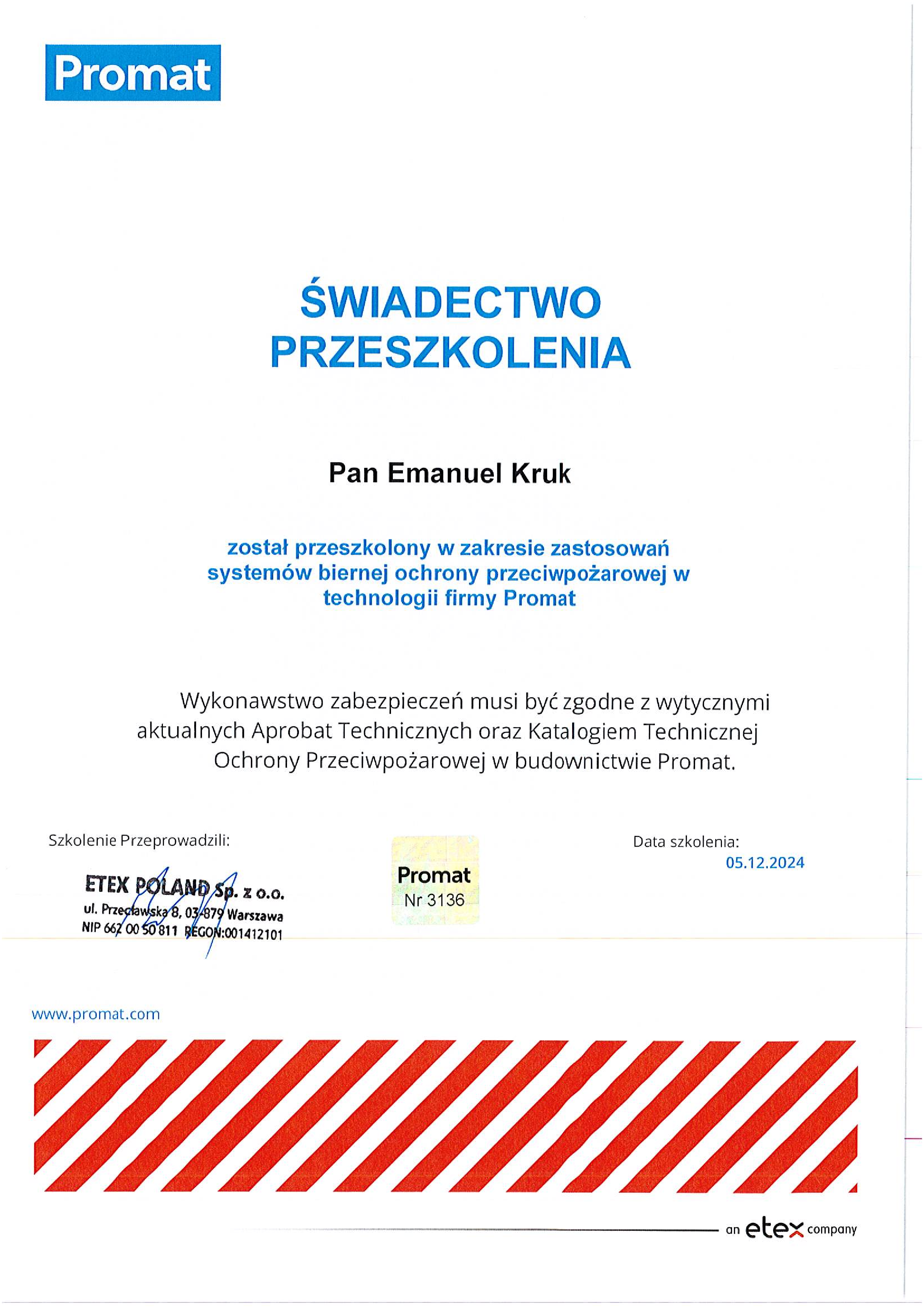 Promat

ŚWIADECTWO
PRZESZKOLENIA

Pan Emanuel Kruk

został przeszkolony w zakresie zastosowań systemów biernej ochrony przeciwpożarowej w technologii firmy Promat

Wykonawstwo zabezpieczeń musi być zgodne z wytycznymi aktualnych Aprobat Technicznych oraz Katalogiem Technicznej Ochrony Przeciwpożarowej w budownictwie Promat.

Szkolenie Przeprowadzili:

ETEX POLAND Sp. z o.o.
ul. Przecławska 8, 03-879 Warszawa
NIP 662 00 50 811 REGON:001412101

Promat
Nr 3136

Data szkolenia:
05.12.2024

www.promat.com

an etex company